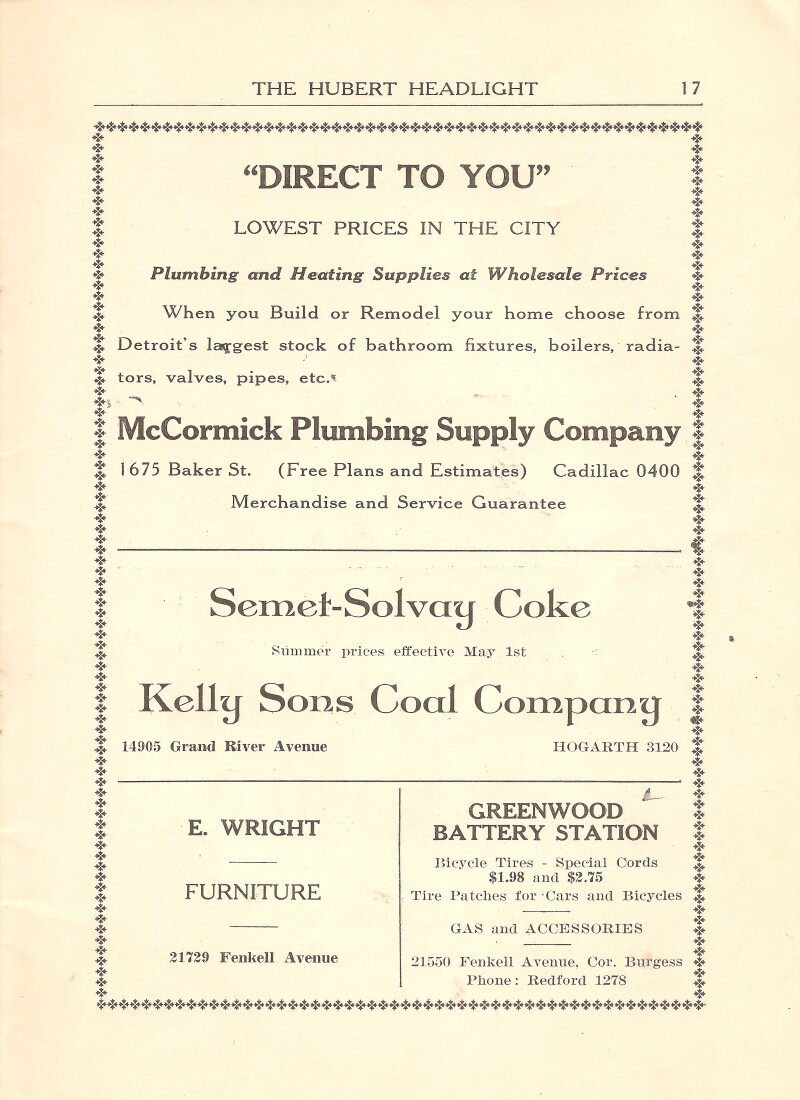 THE HUBERT HEADLIGHT 17

"DIRECT TO YOU"

LOWEST PRICES IN THE CITY

Plumbing and Heating Supplies at Wholesale Prices

When you Build or Remodel your home choose from Detroit's largest stock of bathroom fixtures, boilers, radiators, valves, pipes, etc.

McCormick Plumbing Supply Company

1675 Baker St. (Free Plans and Estimates) Cadillac 0400

Merchandise and Service Guarantee

Semet-Solvay Coke

Summer prices effective May 1st

Kelly Sons Coal Company

14905 Grand River Avenue HOGARTH 3120

E. WRIGHT

FURNITURE

21729 Fenkell Avenue

GREENWOOD BATTERY STATION

Bicycle Tires - Special Cords $1.98 and $2.75

Tire Patches for Cars and Bicycles

GAS and ACCESSORIES

21550 Fenkell Avenue, Cor. Burgess

Phone: Redford 1278